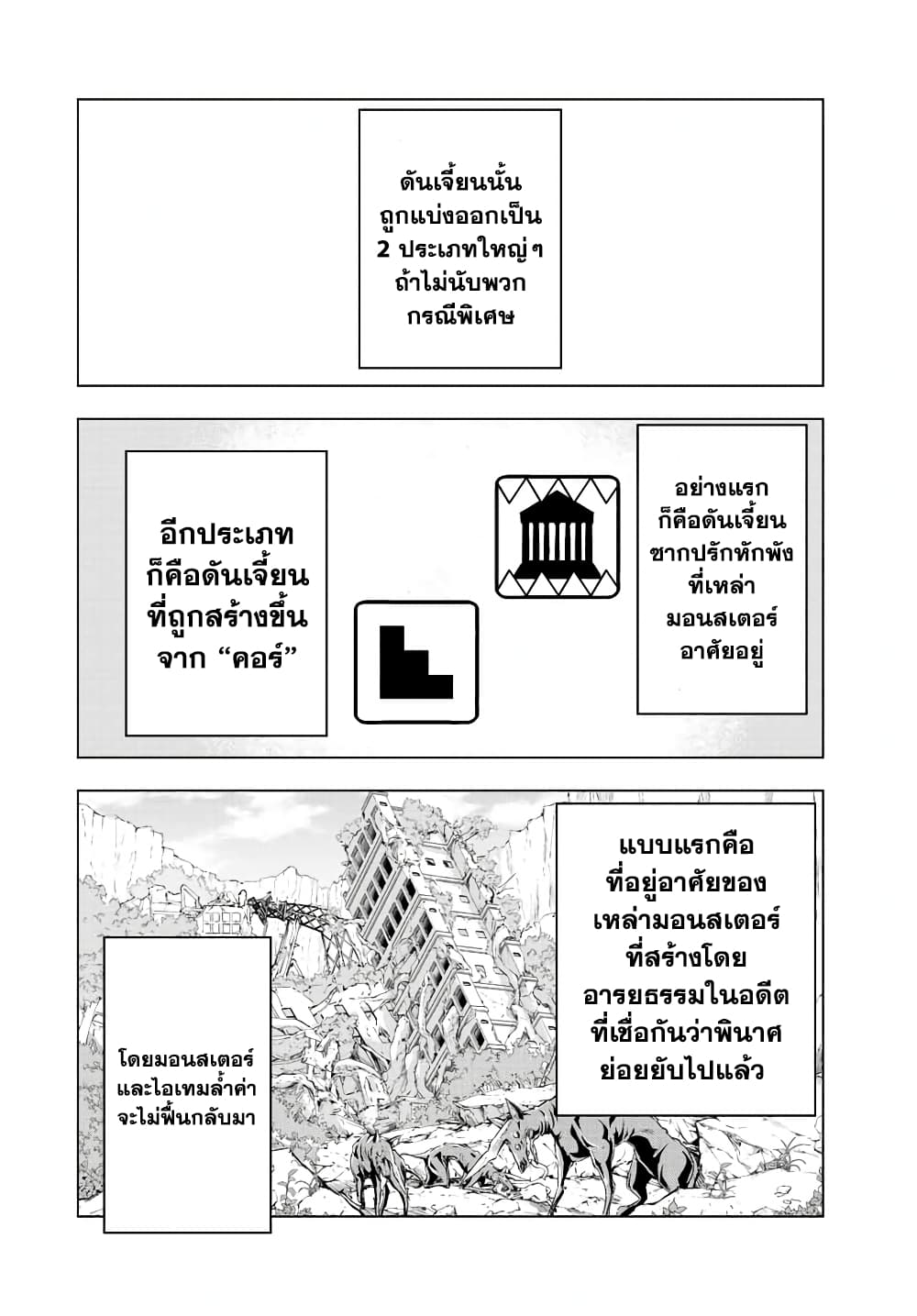 ดันเจี้ยนนั้น ถูกแบ่งออกเป็น 2 ประเภทใหญ่ๆ ถ้าไม่นับพวก กรณีพิเศษ

อย่างแรก ก็คือดันเจี้ยน ซากปรักหักพัง ที่เหล่า มอนสเตอร์ อาศัยอยู่

อีกประเภท ก็คือดันเจี้ยน ที่ถูกสร้างขึ้น จาก “คอร์”

แบบแรกคือ ที่อยู่อาศัยของ เหล่ามอนสเตอร์ ที่สร้างโดย อารยธรรมในอดีต ที่เชื่อกันว่าพินาศ ย่อยยับไปแล้ว

โดยมอนสเตอร์ และไอเทมล้ำค่า จะไม่ฟื้นกลับมา